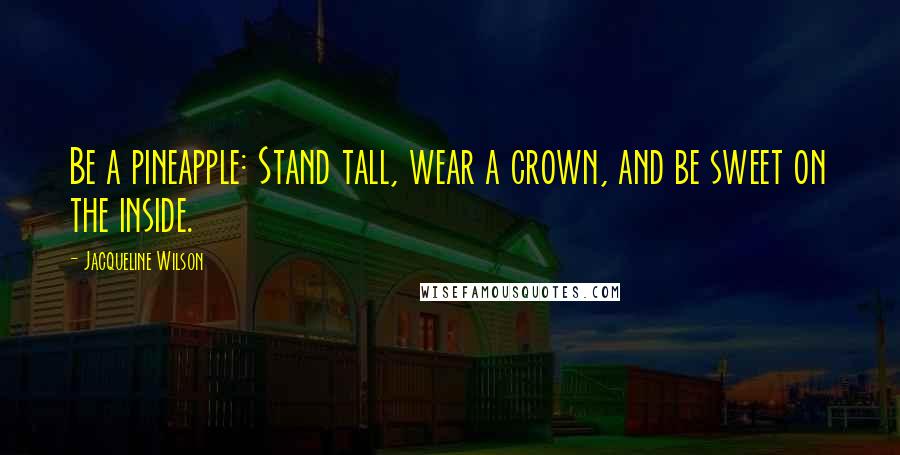 Be a pineapple: Stand tall, wear a crown, and be sweet on the inside.

— Jacqueline Wilson

WISEFAMOUSQUOTES.COM